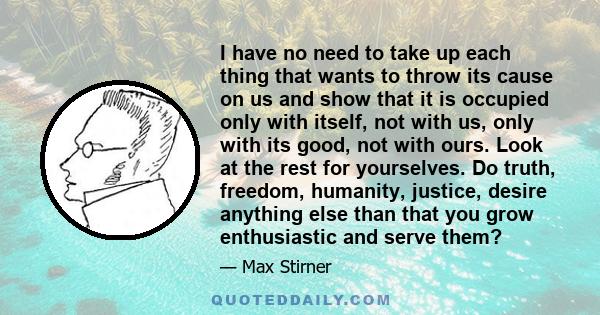 I have no need to take up each thing that wants to throw its cause on us and show that it is occupied only with itself, not with us, only with its good, not with ours. Look at the rest for yourselves. Do truth, freedom, humanity, justice, desire anything else than that you grow enthusiastic and serve them?

— Max Stirner

QUOTEDDAILY.COM